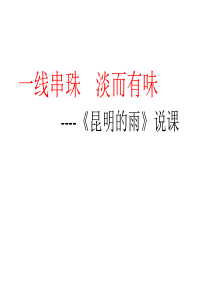 一线串珠　淡而有味

----《昆明的雨》说课